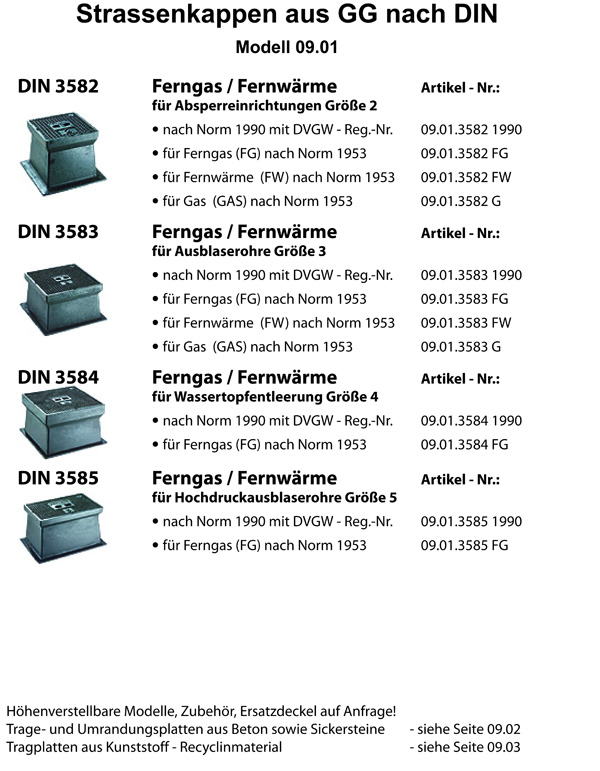 Strassenkappen aus GG nach DIN

Modell 09.01

DIN 3582

Ferngas / Fernwärme
für Absperreinrichtungen Größe 2

Artikel - Nr.:

• nach Norm 1990 mit DVGW - Reg.-Nr. 09.01.3582 1990
• für Ferngas (FG) nach Norm 1953 09.01.3582 FG
• für Fernwärme (FW) nach Norm 1953 09.01.3582 FW
• für Gas (GAS) nach Norm 1953 09.01.3582 G

DIN 3583

Ferngas / Fernwärme
für Ausblaserohre Größe 3

Artikel - Nr.:

• nach Norm 1990 mit DVGW - Reg.-Nr. 09.01.3583 1990
• für Ferngas (FG) nach Norm 1953 09.01.3583 FG
• für Fernwärme (FW) nach Norm 1953 09.01.3583 FW
• für Gas (GAS) nach Norm 1953 09.01.3583 G

DIN 3584

Ferngas / Fernwärme
für Wassertopfentleerung Größe 4

Artikel - Nr.:

• nach Norm 1990 mit DVGW - Reg.-Nr. 09.01.3584 1990
• für Ferngas (FG) nach Norm 1953 09.01.3584 FG

DIN 3585

Ferngas / Fernwärme
für Hochdruckausblaserohre Größe 5

Artikel - Nr.:

• nach Norm 1990 mit DVGW - Reg.-Nr. 09.01.3585 1990
• für Ferngas (FG) nach Norm 1953 09.01.3585 FG

Höhenverstellbare Modelle, Zubehör, Ersatzdeckel auf Anfrage!
Trage- und Umrandungsplatten aus Beton sowie Sickersteine - siehe Seite 09.02
Tragplatten aus Kunststoff - Recyclinmaterial - siehe Seite 09.03